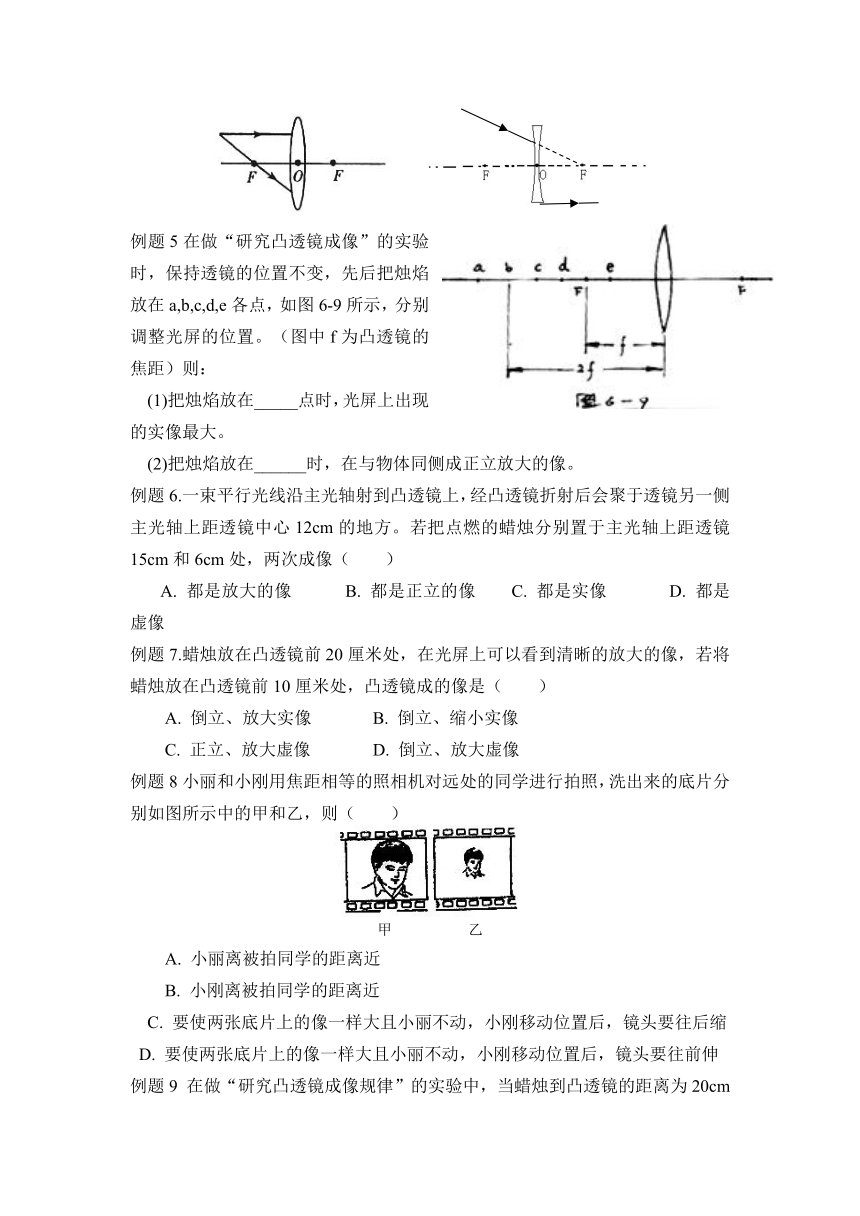 F O F

F O F

例题 5 在做“研究凸透镜成像”的实验时，保持透镜的位置不变，先后把烛焰放在 a,b,c,d,e 各点，如图 6-9 所示，分别调整光屏的位置。（图中 f 为凸透镜的焦距）则：

a b c d e F F f 2f 图 6-9

(1)把烛焰放在_____点时，光屏上出现的实像最大。

(2)把烛焰放在______时，在与物体同侧成正立放大的像。

例题 6.一束平行光线沿主光轴射到凸透镜上，经凸透镜折射后会聚于透镜另一侧主光轴上距透镜中心 12cm 的地方。若把点燃的蜡烛分别置于主光轴上距透镜 15cm 和 6cm 处，两次成像（　　）

A. 都是放大的像　　B. 都是正立的像　　C. 都是实像　　D. 都是虚像

例题 7.蜡烛放在凸透镜前 20 厘米处，在光屏上可以看到清晰的放大的像，若将蜡烛放在凸透镜前 10 厘米处，凸透镜成的像是（　　）

A. 倒立、放大实像　　B. 倒立、缩小实像

C. 正立、放大虚像　　D. 倒立、放大虚像

例题 8 小丽和小刚用焦距相等的照相机对远处的同学进行拍照，洗出来的底片分别如图所示中的甲和乙，则（　　）

甲　　乙

A. 小丽离被拍同学的距离近

B. 小刚离被拍同学的距离近

C. 要使两张底片上的像一样大且小丽不动，小刚移动位置后，镜头要往后缩

D. 要使两张底片上的像一样大且小丽不动，小刚移动位置后，镜头要往前伸

例题 9 在做“研究凸透镜成像规律”的实验中，当蜡烛到凸透镜的距离为 20cm